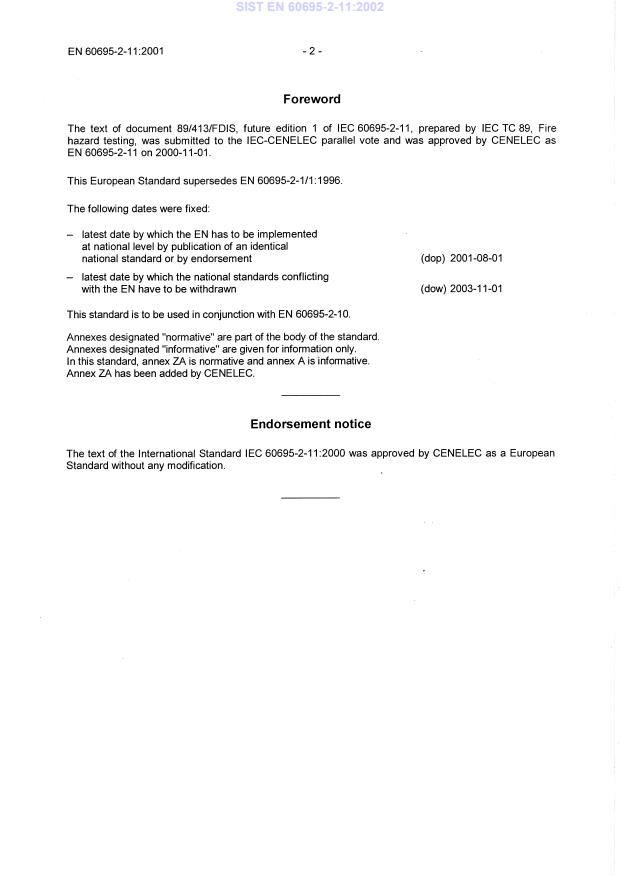 SIST EN 60695-2-11:2002

EN 60695-2-11:2001 - 2 -

Foreword

The text of document 89/413/FDIS, future edition 1 of IEC 60695-2-11, prepared by IEC TC 89, Fire hazard testing, was submitted to the IEC-CENELEC parallel vote and was approved by CENELEC as EN 60695-2-11 on 2000-11-01.

This European Standard supersedes EN 60695-2-1/1:1996.

The following dates were fixed:

– latest date by which the EN has to be implemented at national level by publication of an identical national standard or by endorsement (dop) 2001-08-01

– latest date by which the national standards conflicting with the EN have to be withdrawn (dow) 2003-11-01

This standard is to be used in conjunction with EN 60695-2-10.

Annexes designated "normative" are part of the body of the standard.
Annexes designated "informative" are given for information only.
In this standard, annex ZA is normative and annex A is informative.
Annex ZA has been added by CENELEC.

Endorsement notice

The text of the International Standard IEC 60695-2-11:2000 was approved by CENELEC as a European Standard without any modification.